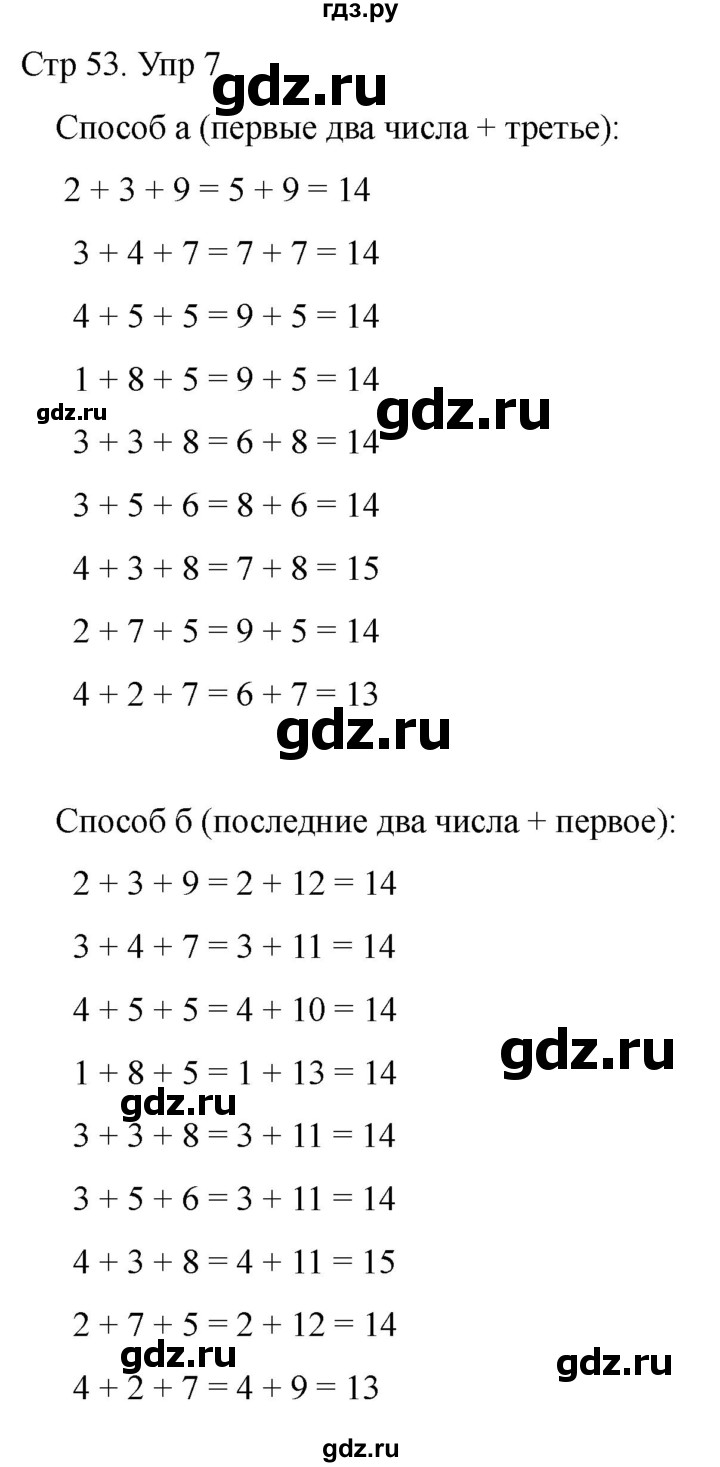 гдз.ру

Стр 53. Упр 7

gdz.ru

Способ а (первые два числа + третье):

$2 + 3 + 9 = 5 + 9 = 14$

$3 + 4 + 7 = 7 + 7 = 14$

$4 + 5 + 5 = 9 + 5 = 14$

$1 + 8 + 5 = 9 + 5 = 14$

gdz.ru

gdz.ru

$3 + 3 + 8 = 6 + 8 = 14$

$3 + 5 + 6 = 8 + 6 = 14$

$4 + 3 + 8 = 7 + 8 = 15$

$2 + 7 + 5 = 9 + 5 = 14$

$4 + 2 + 7 = 6 + 7 = 13$

gdz.ru

Способ б (последние два числа + первое):

$2 + 3 + 9 = 2 + 12 = 14$

$3 + 4 + 7 = 3 + 11 = 14$

$4 + 5 + 5 = 4 + 10 = 14$

gdz.ru

$1 + 8 + 5 = 1 + 13 = 14$

gdz.ru

$3 + 3 + 8 = 3 + 11 = 14$

$3 + 5 + 6 = 3 + 11 = 14$

$4 + 3 + 8 = 4 + 11 = 15$

$2 + 7 + 5 = 2 + 12 = 14$

gdz.ru

gdz.ru

$4 + 2 + 7 = 4 + 9 = 13$

gdz.ru